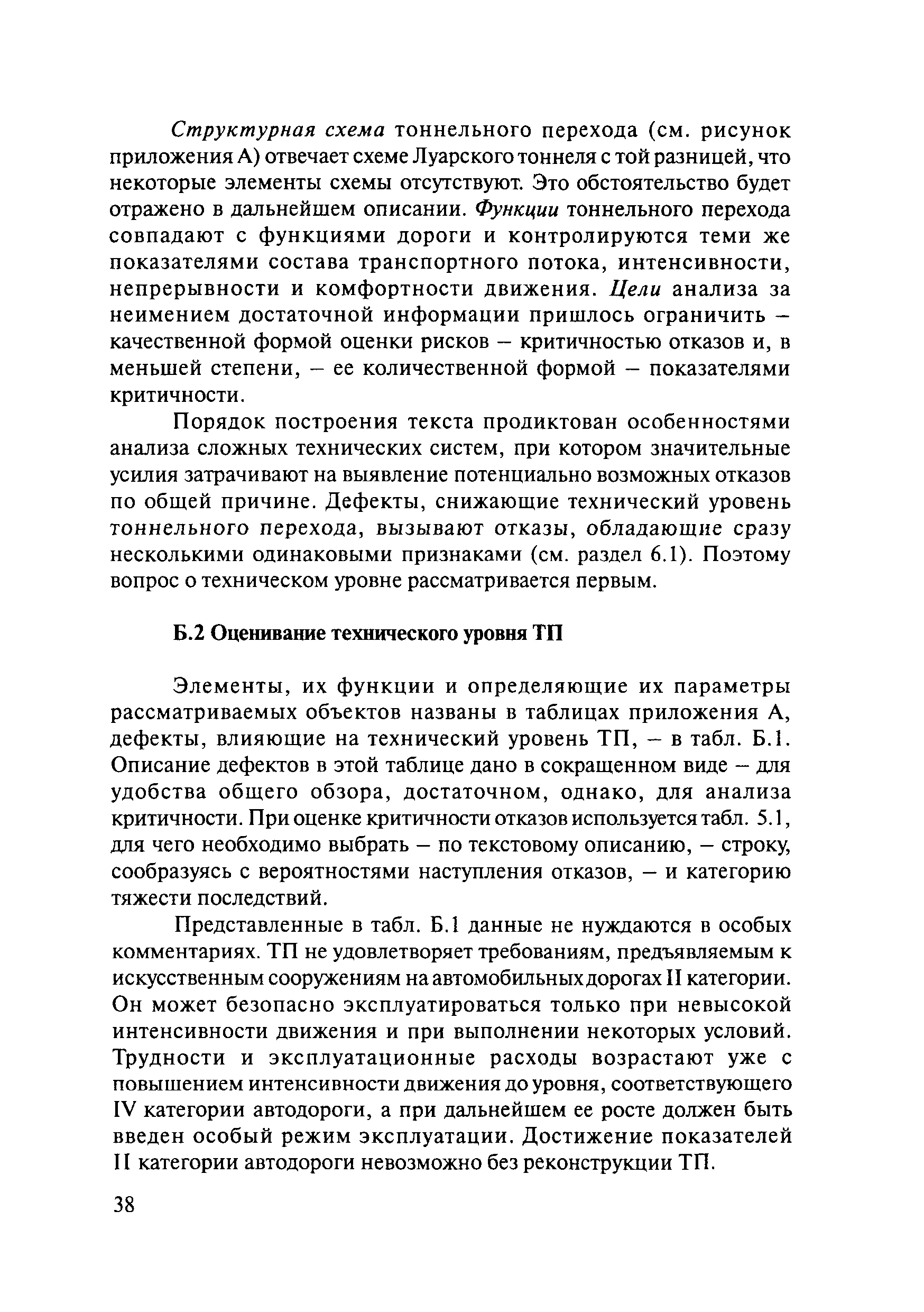 Структурная схема тоннельного перехода (см. рисунок приложения А) отвечает схеме Луарского тоннеля с той разницей, что некоторые элементы схемы отсутствуют. Это обстоятельство будет отражено в дальнейшем описании. Функции тоннельного перехода совпадают с функциями дороги и контролируются теми же показателями состава транспортного потока, интенсивности, непрерывности и комфортности движения. Цели анализа за неимением достаточной информации пришлось ограничить – качественной формой оценки рисков – критичностью отказов и, в меньшей степени, – ее количественной формой – показателями критичности.

Порядок построения текста продиктован особенностями анализа сложных технических систем, при котором значительные усилия затрачивают на выявление потенциально возможных отказов по общей причине. Дефекты, снижающие технический уровень тоннельного перехода, вызывают отказы, обладающие сразу несколькими одинаковыми признаками (см. раздел 6.1). Поэтому вопрос о техническом уровне рассматривается первым.

Б.2 Оценивание технического уровня ТП

Элементы, их функции и определяющие их параметры рассматриваемых объектов названы в таблицах приложения А, дефекты, влияющие на технический уровень ТП, – в табл. Б.1. Описание дефектов в этой таблице дано в сокращенном виде – для удобства общего обзора, достаточном, однако, для анализа критичности. При оценке критичности отказов используется табл. 5.1, для чего необходимо выбрать – по текстовому описанию, – строку, сообразуясь с вероятностями наступления отказов, – и категорию тяжести последствий.

Представленные в табл. Б.1 данные не нуждаются в особых комментариях. ТП не удовлетворяет требованиям, предъявляемым к искусственным сооружениям на автомобильных дорогах II категории. Он может безопасно эксплуатироваться только при невысокой интенсивности движения и при выполнении некоторых условий. Трудности и эксплуатационные расходы возрастают уже с повышением интенсивности движения до уровня, соответствующего IV категории автодороги, а при дальнейшем ее росте должен быть введен особый режим эксплуатации. Достижение показателей II категории автодороги невозможно без реконструкции ТП.

38